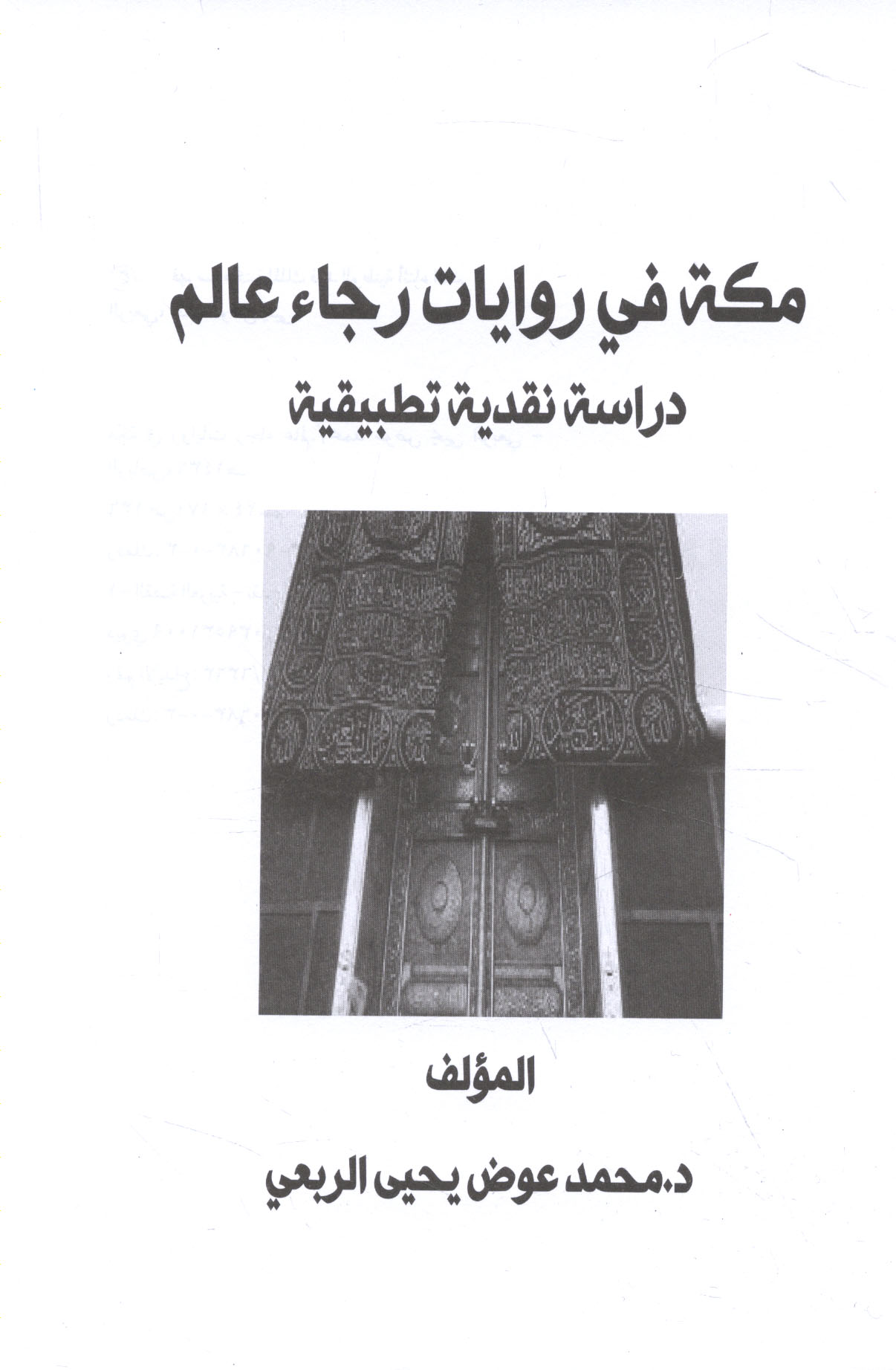 مكة في روايات رجاء عالم

دراسة نقدية تطبيقية

المؤلف

د.محمد عوض يحيى الربعي